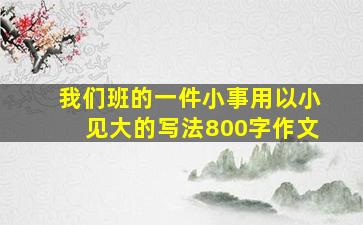 我们班的一件小事用以小见大的写法800字作文